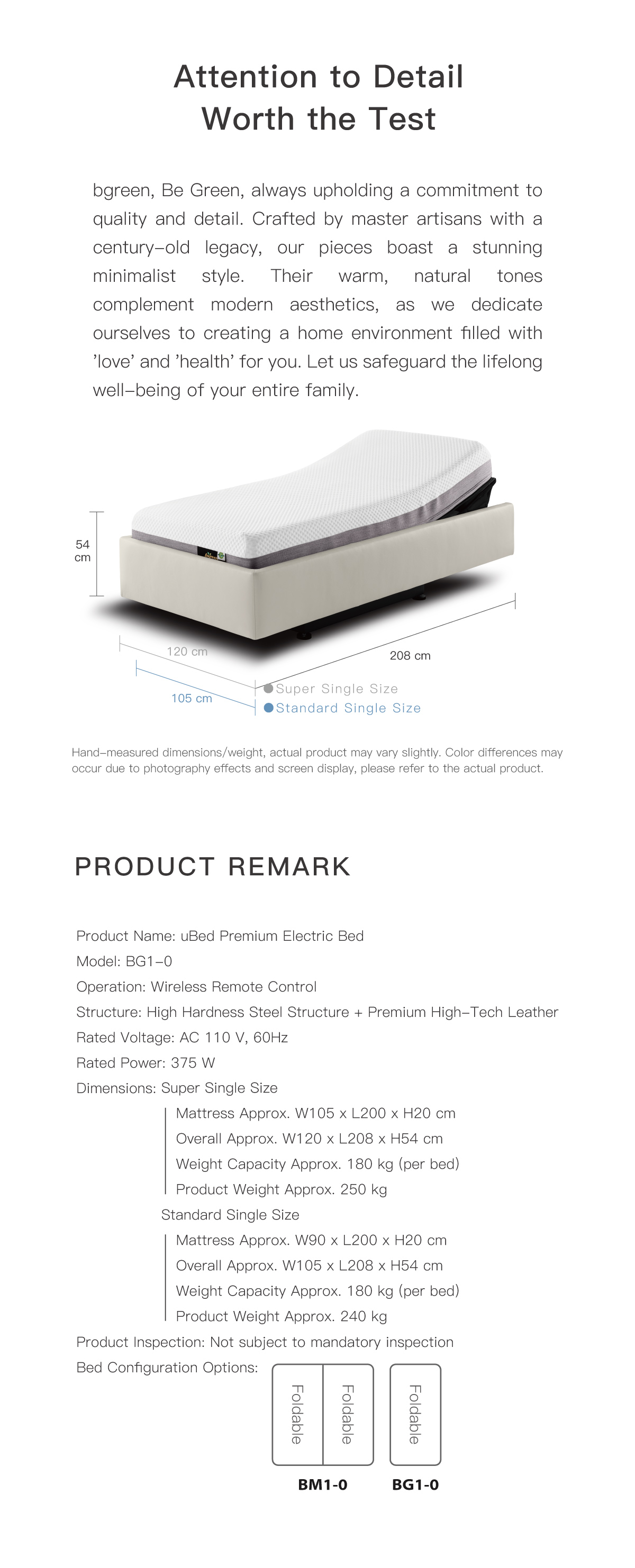 Attention to Detail
Worth the Test

bgreen, Be Green, always upholding a commitment to quality and detail. Crafted by master artisans with a century-old legacy, our pieces boast a stunning minimalist style. Their warm, natural tones complement modern aesthetics, as we dedicate ourselves to creating a home environment filled with 'love' and 'health' for you. Let us safeguard the lifelong well-being of your entire family.

54 cm

120 cm

105 cm

208 cm

Super Single Size
Standard Single Size

Hand-measured dimensions/weight, actual product may vary slightly. Color differences may occur due to photography effects and screen display, please refer to the actual product.

PRODUCT REMARK

Product Name: uBed Premium Electric Bed
Model: BG1-0
Operation: Wireless Remote Control
Structure: High Hardness Steel Structure + Premium High-Tech Leather
Rated Voltage: AC 110 V, 60Hz
Rated Power: 375 W
Dimensions: Super Single Size
Mattress Approx. W105 x L200 x H20 cm
Overall Approx. W120 x L208 x H54 cm
Weight Capacity Approx. 180 kg (per bed)
Product Weight Approx. 250 kg
Standard Single Size
Mattress Approx. W90 x L200 x H20 cm
Overall Approx. W105 x L208 x H54 cm
Weight Capacity Approx. 180 kg (per bed)
Product Weight Approx. 240 kg
Product Inspection: Not subject to mandatory inspection
Bed Configuration Options:

Foldable
Foldable
Foldable

BM1-0
BG1-0